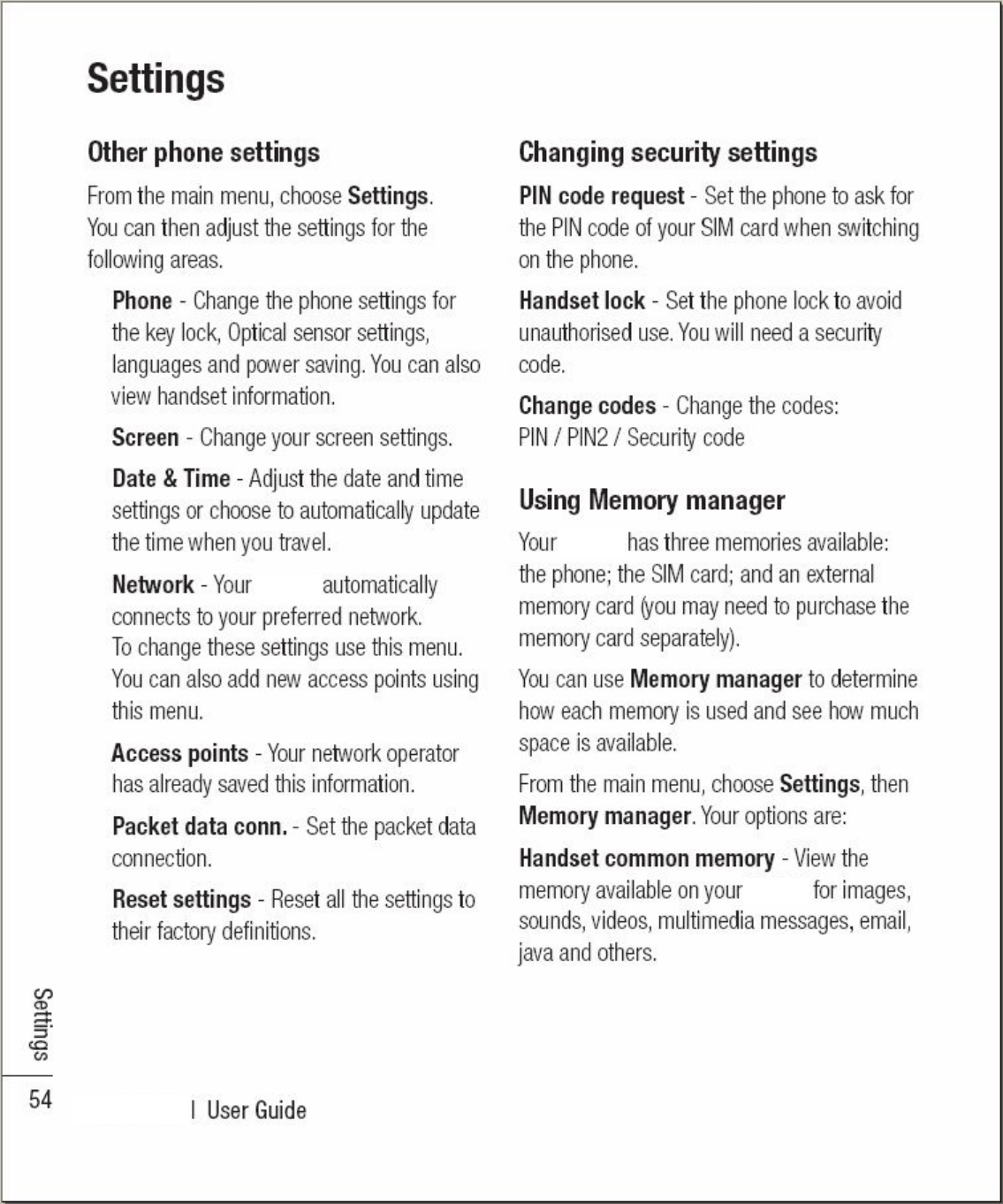 Settings

Other phone settings

From the main menu, choose Settings. You can then adjust the settings for the following areas.

Phone - Change the phone settings for the key lock, Optical sensor settings, languages and power saving. You can also view handset information.

Screen - Change your screen settings.

Date & Time - Adjust the date and time settings or choose to automatically update the time when you travel.

Network - Your automatically connects to your preferred network. To change these settings use this menu. You can also add new access points using this menu.

Access points - Your network operator has already saved this information.

Packet data conn. - Set the packet data connection.

Reset settings - Reset all the settings to their factory definitions.

Changing security settings

PIN code request - Set the phone to ask for the PIN code of your SIM card when switching on the phone.

Handset lock - Set the phone lock to avoid unauthorised use. You will need a security code.

Change codes - Change the codes: PIN / PIN2 / Security code

Using Memory manager

Your has three memories available: the phone; the SIM card; and an external memory card (you may need to purchase the memory card separately).

You can use Memory manager to determine how each memory is used and see how much space is available.

From the main menu, choose Settings, then Memory manager. Your options are:

Handset common memory - View the memory available on your for images, sounds, videos, multimedia messages, email, java and others.

Settings

54

| User Guide